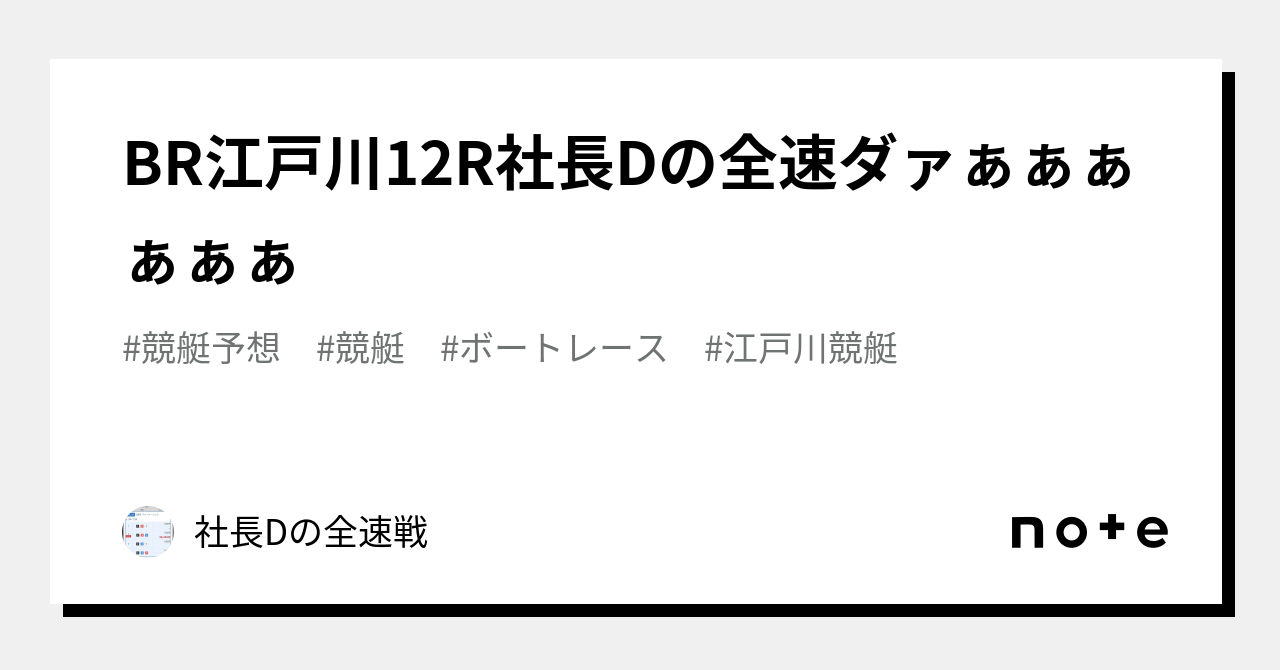 BR江戸川12R社長Dの全速ダァぁぁぁぁぁぁ

#競艇予想　#競艇　#ボートレース　#江戸川競艇

社長Dの全速戦

note